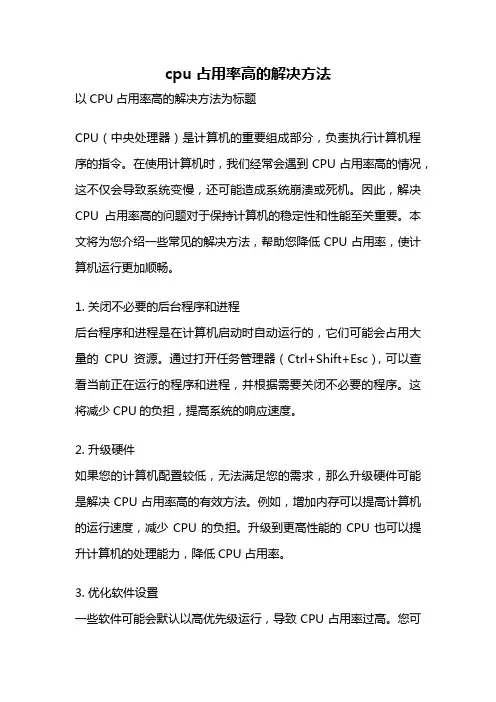 cpu 占用率高的解决方法

以 CPU 占用率高的解决方法为标题

CPU（中央处理器）是计算机的重要组成部分，负责执行计算机程序的指令。在使用计算机时，我们经常会遇到 CPU 占用率高的情况，这不仅会导致系统变慢，还可能造成系统崩溃或死机。因此，解决 CPU 占用率高的问题对于保持计算机的稳定性和性能至关重要。本文将为您介绍一些常见的解决方法，帮助您降低 CPU 占用率，使计算机运行更加顺畅。

1. 关闭不必要的后台程序和进程
后台程序和进程是在计算机启动时自动运行的，它们可能会占用大量的 CPU 资源。通过打开任务管理器（Ctrl+Shift+Esc），可以查看当前正在运行的程序和进程，并根据需要关闭不必要的程序。这将减少 CPU 的负担，提高系统的响应速度。

2. 升级硬件
如果您的计算机配置较低，无法满足您的需求，那么升级硬件可能是解决 CPU 占用率高的有效方法。例如，增加内存可以提高计算机的运行速度，减少 CPU 的负担。升级到更高性能的 CPU 也可以提升计算机的处理能力，降低 CPU 占用率。

3. 优化软件设置
一些软件可能会默认以高优先级运行，导致 CPU 占用率过高。您可